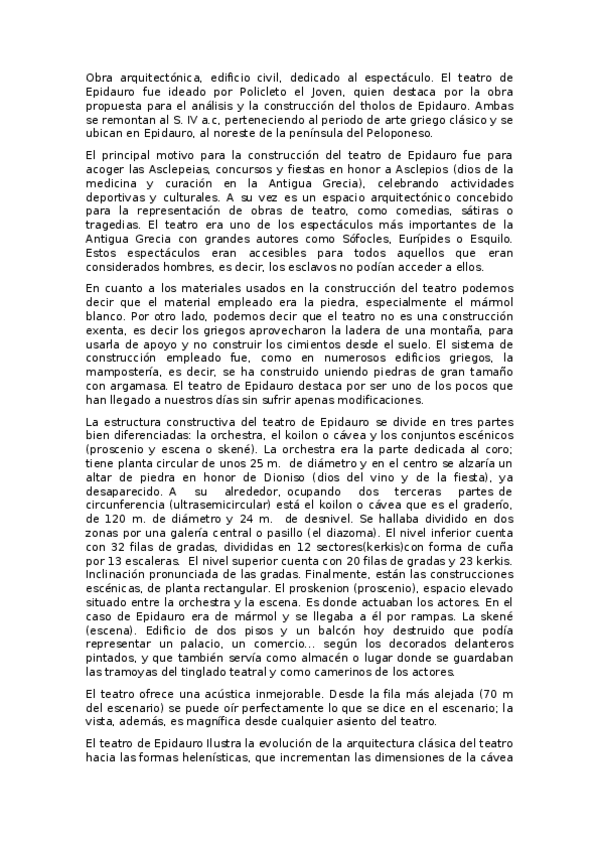 Obra arquitectónica, edificio civil, dedicado al espectáculo. El teatro de Epidauro fue ideado por Policleto el Joven, quien destaca por la obra propuesta para el análisis y la construcción del tholos de Epidauro. Ambas se remontan al S. IV a.c, perteneciendo al periodo de arte griego clásico y se ubican en Epidauro, al noreste de la península del Peloponeso.

El principal motivo para la construcción del teatro de Epidauro fue para acoger las Asclepeias, concursos y fiestas en honor a Asclepios (dios de la medicina y curación en la Antigua Grecia), celebrando actividades deportivas y culturales. A su vez es un espacio arquitectónico concebido para la representación de obras de teatro, como comedias, sátiras o tragedias. El teatro era uno de los espectáculos más importantes de la Antigua Grecia con grandes autores como Sófocles, Eurípides o Esquilo. Estos espectáculos eran accesibles para todos aquellos que eran considerados hombres, es decir, los esclavos no podían acceder a ellos.

En cuanto a los materiales usados en la construcción del teatro podemos decir que el material empleado era la piedra, especialmente el mármol blanco. Por otro lado, podemos decir que el teatro no es una construcción exenta, es decir los griegos aprovecharon la ladera de una montaña, para usarla de apoyo y no construir los cimientos desde el suelo. El sistema de construcción empleado fue, como en numerosos edificios griegos, la mampostería, es decir, se ha construido uniendo piedras de gran tamaño con argamasa. El teatro de Epidauro destaca por ser uno de los pocos que han llegado a nuestros días sin sufrir apenas modificaciones.

La estructura constructiva del teatro de Epidauro se divide en tres partes bien diferenciadas: la orchestra, el koilon o cávea y los conjuntos escénicos (proscenio y escena o skené). La orchestra era la parte dedicada al coro; tiene planta circular de unos 25 m. de diámetro y en el centro se alzaría un altar de piedra en honor de Dioniso (dios del vino y de la fiesta), ya desaparecido. A su alrededor, ocupando dos terceras partes de circunferencia (ultrasemicircular) está el koilon o cávea que es el graderío, de 120 m. de diámetro y 24 m. de desnivel. Se hallaba dividido en dos zonas por una galería central o pasillo (el diazoma). El nivel inferior cuenta con 32 filas de gradas, divididas en 12 sectores(kerkis)con forma de cuña por 13 escaleras. El nivel superior cuenta con 20 filas de gradas y 23 kerkis. Inclinación pronunciada de las gradas. Finalmente, están las construcciones escénicas, de planta rectangular. El proskenion (proscenio), espacio elevado situado entre la orchestra y la escena. Es donde actuaban los actores. En el caso de Epidauro era de mármol y se llegaba a él por rampas. La skené (escena). Edificio de dos pisos y un balcón hoy destruido que podía representar un palacio, un comercio... según los decorados delanteros pintados, y que también servía como almacén o lugar donde se guardaban las tramoyas del tinglado teatral y como camerinos de los actores.

El teatro ofrece una acústica inmejorable. Desde la fila más alejada (70 m del escenario) se puede oír perfectamente lo que se dice en el escenario; la vista, además, es magnífica desde cualquier asiento del teatro.

El teatro de Epidauro Ilustra la evolución de la arquitectura clásica del teatro hacia las formas helenísticas, que incrementan las dimensiones de la cávea